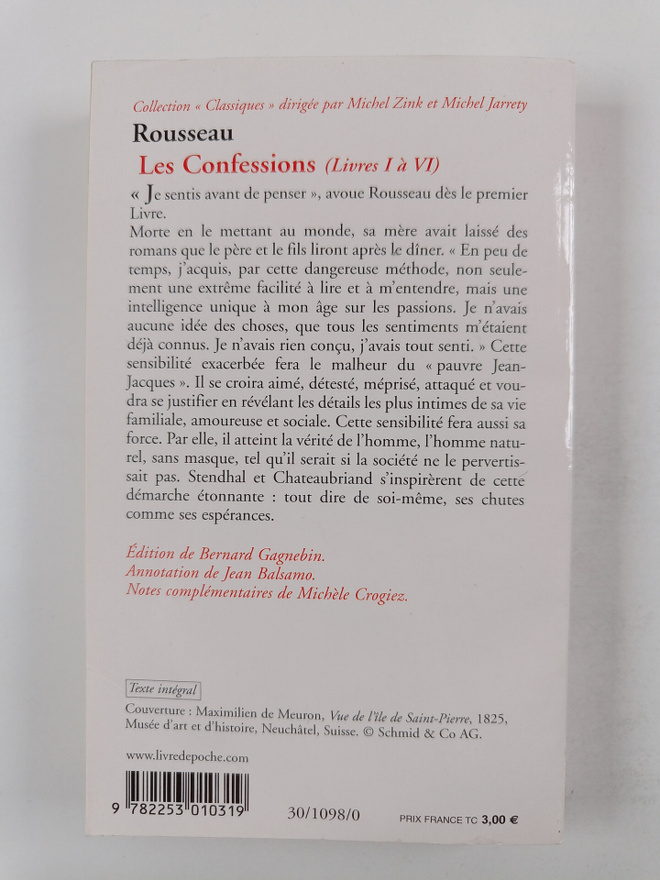 Collection « Classiques » dirigée par Michel Zink et Michel Jarrety

Rousseau

Les Confessions (Livres I à VI)

« Je sentis avant de penser », avoue Rousseau dès le premier Livre.

Morte en le mettant au monde, sa mère avait laissé des romans que le père et le fils liront après le dîner. « En peu de temps, j'acquis, par cette dangereuse méthode, non seulement une extrême facilité à lire et à m'entendre, mais une intelligence unique à mon âge sur les passions. Je n'avais aucune idée des choses, que tous les sentiments m'étaient déjà connus. Je n'avais rien conçu, j'avais tout senti. » Cette sensibilité exacerbée fera le malheur du « pauvre Jean-Jacques ». Il se croira aimé, détesté, méprisé, attaqué et voudra se justifier en révélant les détails les plus intimes de sa vie familiale, amoureuse et sociale. Cette sensibilité fera aussi sa force. Par elle, il atteint la vérité de l'homme, l'homme naturel, sans masque, tel qu'il serait si la société ne le pervertissait pas. Stendhal et Chateaubriand s'inspirèrent de cette démarche étonnante : tout dire de soi-même, ses chutes comme ses espérances.

Édition de Bernard Gagnebin.
Annotation de Jean Balsamo.
Notes complémentaires de Michèle Crogiez.

Texte intégral

Couverture : Maximilien de Meuron, Vue de l'île de Saint-Pierre, 1825, Musée d'art et d'histoire, Neuchâtel, Suisse. © Schmid & Co AG.

www.livredepoche.com

9 782253 010319

30/1098/0

PRIX FRANCE TC 3,00 €